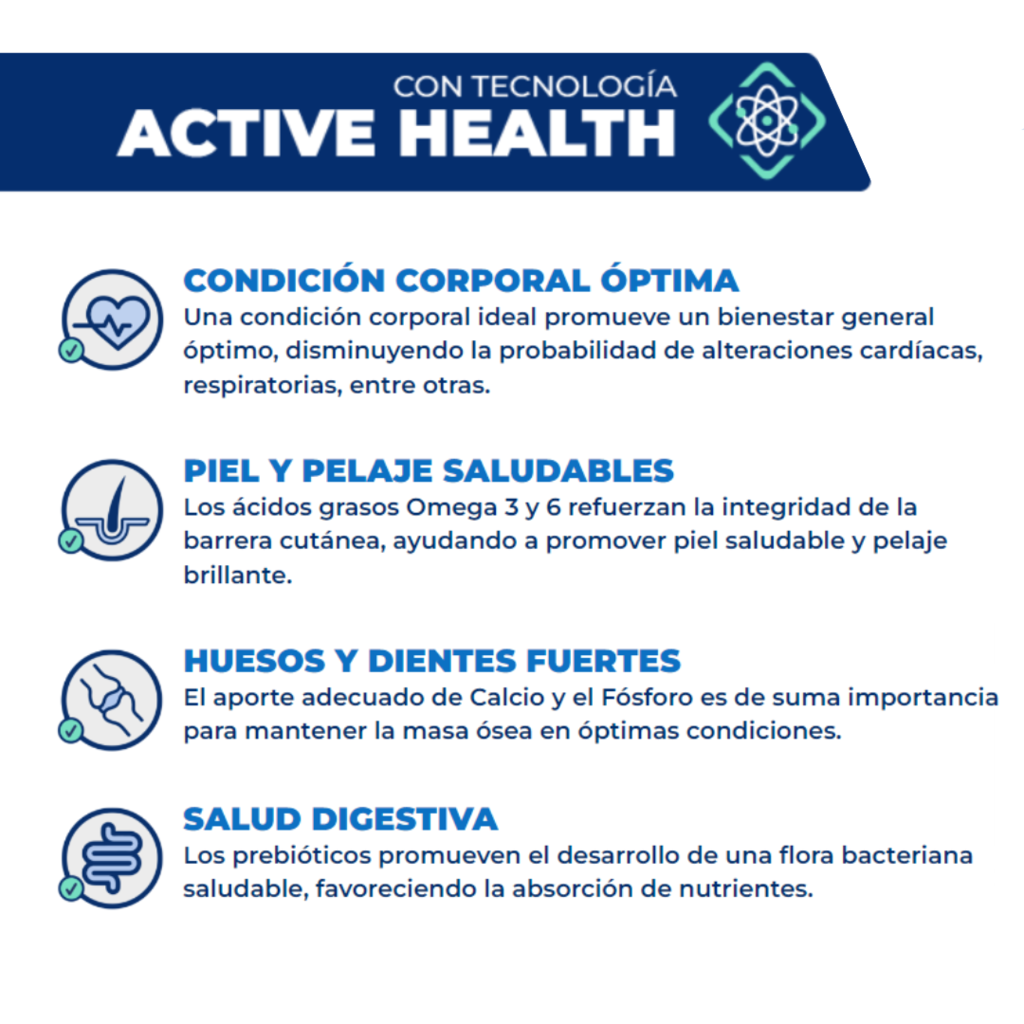 CON TECNOLOGÍA
ACTIVE HEALTH

CONDICIÓN CORPORAL ÓPTIMA
Una condición corporal ideal promueve un bienestar general óptimo, disminuyendo la probabilidad de alteraciones cardíacas, respiratorias, entre otras.

PIEL Y PELAJE SALUDABLES
Los ácidos grasos Omega 3 y 6 refuerzan la integridad de la barrera cutánea, ayudando a promover piel saludable y pelaje brillante.

HUESOS Y DIENTES FUERTES
El aporte adecuado de Calcio y el Fósforo es de suma importancia para mantener la masa ósea en óptimas condiciones.

SALUD DIGESTIVA
Los prebióticos promueven el desarrollo de una flora bacteriana saludable, favoreciendo la absorción de nutrientes.